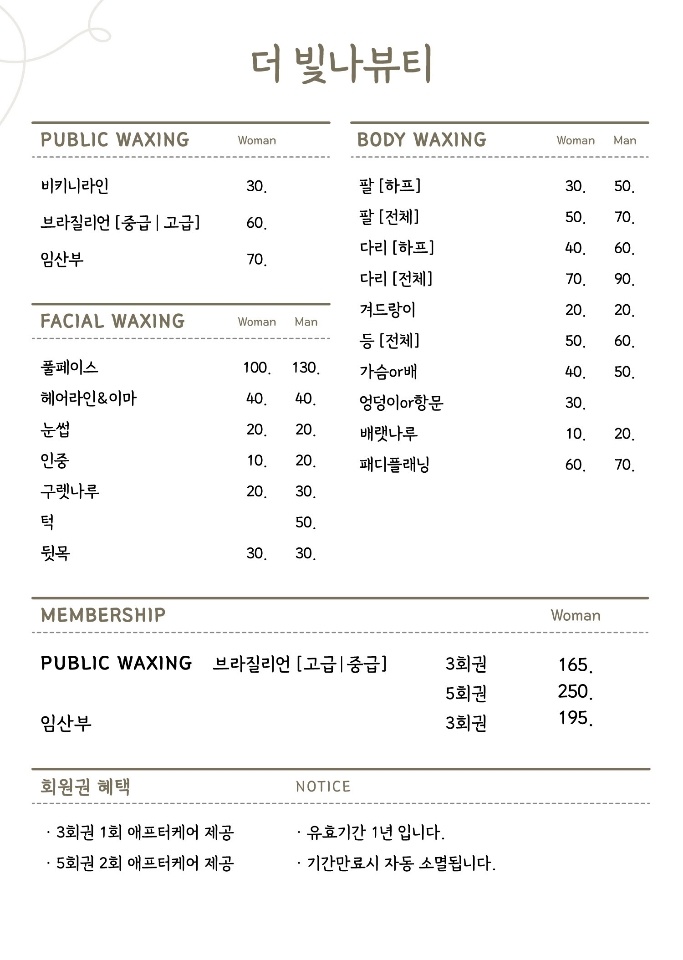 더 빛나뷰티

| PUBLIC WAXING | Woman |
|---|---|
| 비키니라인 | 30. |
| 브라질리언 [중급 \| 고급] | 60. |
| 임산부 | 70. |

| FACIAL WAXING | Woman | Man |
|---|---|---|
| 풀페이스 | 100. | 130. |
| 헤어라인&이마 | 40. | 40. |
| 눈썹 | 20. | 20. |
| 인중 | 10. | 20. |
| 구렛나루 | 20. | 30. |
| 턱 | | 50. |
| 뒷목 | 30. | 30. |

| BODY WAXING | Woman | Man |
|---|---|---|
| 팔 [하프] | 30. | 50. |
| 팔 [전체] | 50. | 70. |
| 다리 [하프] | 40. | 60. |
| 다리 [전체] | 70. | 90. |
| 겨드랑이 | 20. | 20. |
| 등 [전체] | 50. | 60. |
| 가슴or배 | 40. | 50. |
| 엉덩이or항문 | 30. | |
| 배랫나루 | 10. | 20. |
| 패디플래닝 | 60. | 70. |

| MEMBERSHIP | | | Woman |
|---|---|---|---|
| PUBLIC WAXING | 브라질리언 [고급 \| 중급] | 3회권 | 165. |
| | | 5회권 | 250. |
| 임산부 | | 3회권 | 195. |

회원권 혜택

· 3회권 1회 애프터케어 제공
· 5회권 2회 애프터케어 제공

NOTICE

· 유효기간 1년 입니다.
· 기간만료시 자동 소멸됩니다.